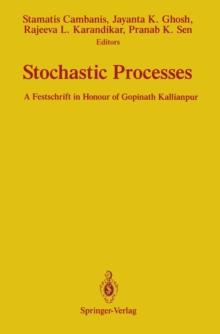 Stamatis Cambanis, Jayanta K. Ghosh, Rajeeva L. Karandikar, Pranab K. Sen
Editors

Stochastic Processes

A Festschrift in Honour of Gopinath Kallianpur

Springer-Verlag